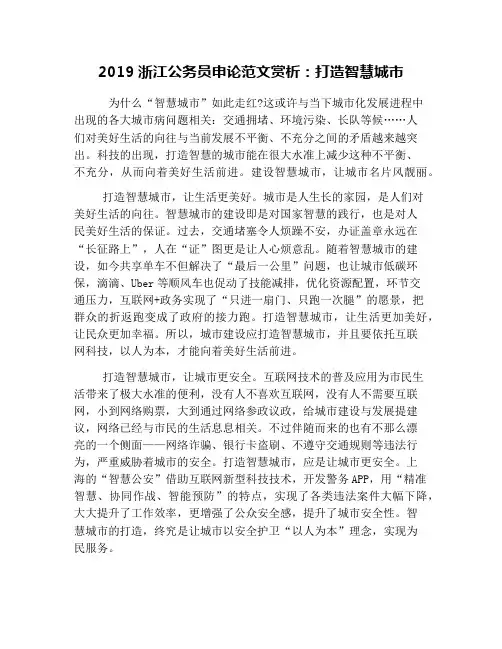 2019 浙江公务员申论范文赏析：打造智慧城市

为什么“智慧城市”如此走红?这或许与当下城市化发展进程中出现的各大城市病问题相关：交通拥堵、环境污染、长队等候……人们对美好生活的向往与当前发展不平衡、不充分之间的矛盾越来越突出。科技的出现，打造智慧的城市能在很大水准上减少这种不平衡、不充分，从而向着美好生活前进。建设智慧城市，让城市名片风靓丽。

打造智慧城市，让生活更美好。城市是人生长的家园，是人们对美好生活的向往。智慧城市的建设即是对国家智慧的践行，也是对人民美好生活的保证。过去，交通堵塞令人烦躁不安，办证盖章永远在“长征路上”，人在“证”图更是让人心烦意乱。随着智慧城市的建设，如今共享单车不但解决了“最后一公里”问题，也让城市低碳环保，滴滴、Uber 等顺风车也促动了技能减排，优化资源配置，环节交通压力，互联网+政务实现了“只进一扇门、只跑一次腿”的愿景，把群众的折返跑变成了政府的接力跑。打造智慧城市，让生活更加美好，让民众更加幸福。所以，城市建设应打造智慧城市，并且要依托互联网科技，以人为本，才能向着美好生活前进。

打造智慧城市，让城市更安全。互联网技术的普及应用为市民生活带来了极大水准的便利，没有人不喜欢互联网，没有人不需要互联网，小到网络购票，大到通过网络参政议政，给城市建设与发展提建议，网络已经与市民的生活息息相关。不过伴随而来的也有不那么漂亮的一个侧面——网络诈骗、银行卡盗刷、不遵守交通规则等违法行为，严重威胁着城市的安全。打造智慧城市，应是让城市更安全。上海的“智慧公安”借助互联网新型科技技术，开发警务 APP，用“精准智慧、协同作战、智能预防”的特点，实现了各类违法案件大幅下降，大大提升了工作效率，更增强了公众安全感，提升了城市安全性。智慧城市的打造，终究是让城市以安全护卫“以人为本”理念，实现为民服务。